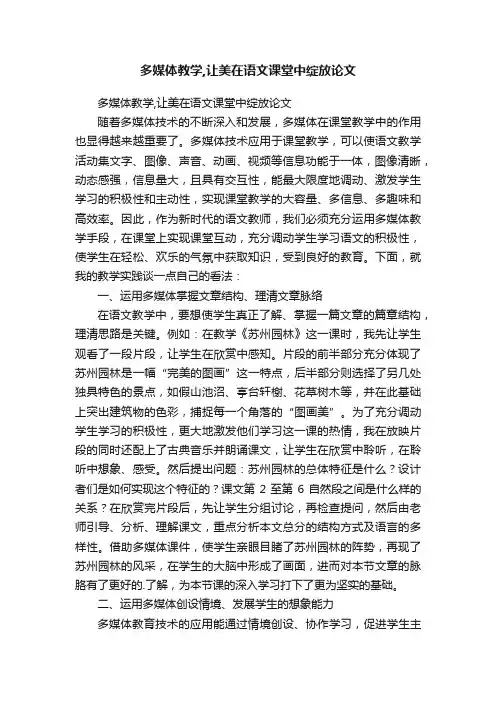 多媒体教学,让美在语文课堂中绽放论文

多媒体教学,让美在语文课堂中绽放论文

随着多媒体技术的不断深入和发展，多媒体在课堂教学中的作用也显得越来越重要了。多媒体技术应用于课堂教学，可以使语文教学活动集文字、图像、声音、动画、视频等信息功能于一体，图像清晰，动态感强，信息量大，且具有交互性，能最大限度地调动、激发学生学习的积极性和主动性，实现课堂教学的大容量、多信息、多趣味和高效率。因此，作为新时代的语文教师，我们必须充分运用多媒体教学手段，在课堂上实现课堂互动，充分调动学生学习语文的积极性，使学生在轻松、欢乐的气氛中获取知识，受到良好的教育。下面，就我的教学实践谈一点自己的看法：

一、运用多媒体掌握文章结构、理清文章脉络

在语文教学中，要想使学生真正了解、掌握一篇文章的篇章结构，理清思路是关键。例如：在教学《苏州园林》这一课时，我先让学生观看了一段片段，让学生在欣赏中感知。片段的前半部分充分体现了苏州园林是一幅“完美的图画”这一特点，后半部分则选择了另几处独具特色的景点，如假山池沼、亭台轩榭、花草树木等，并在此基础上突出建筑物的色彩，捕捉每一个角落的“图画美”。为了充分调动学生学习的积极性，更大地激发他们学习这一课的热情，我在放映片段的同时还配上了古典音乐并朗诵课文，让学生在欣赏中聆听，在聆听中想象、感受。然后提出问题：苏州园林的总体特征是什么？设计者们是如何实现这个特征的？课文第 2 至第 6 自然段之间是什么样的关系？在欣赏完片段后，先让学生分组讨论，再检查提问，然后由老师引导、分析、理解课文，重点分析本文总分的结构方式及语言的多样性。借助多媒体课件，使学生亲眼目睹了苏州园林的阵势，再现了苏州园林的风采，在学生的大脑中形成了画面，进而对本节文章的脉胳有了更好的.了解，为本节课的深入学习打下了更为坚实的基础。

二、运用多媒体创设情境、发展学生的想象能力

多媒体教育技术的应用能通过情境创设、协作学习，促进学生主